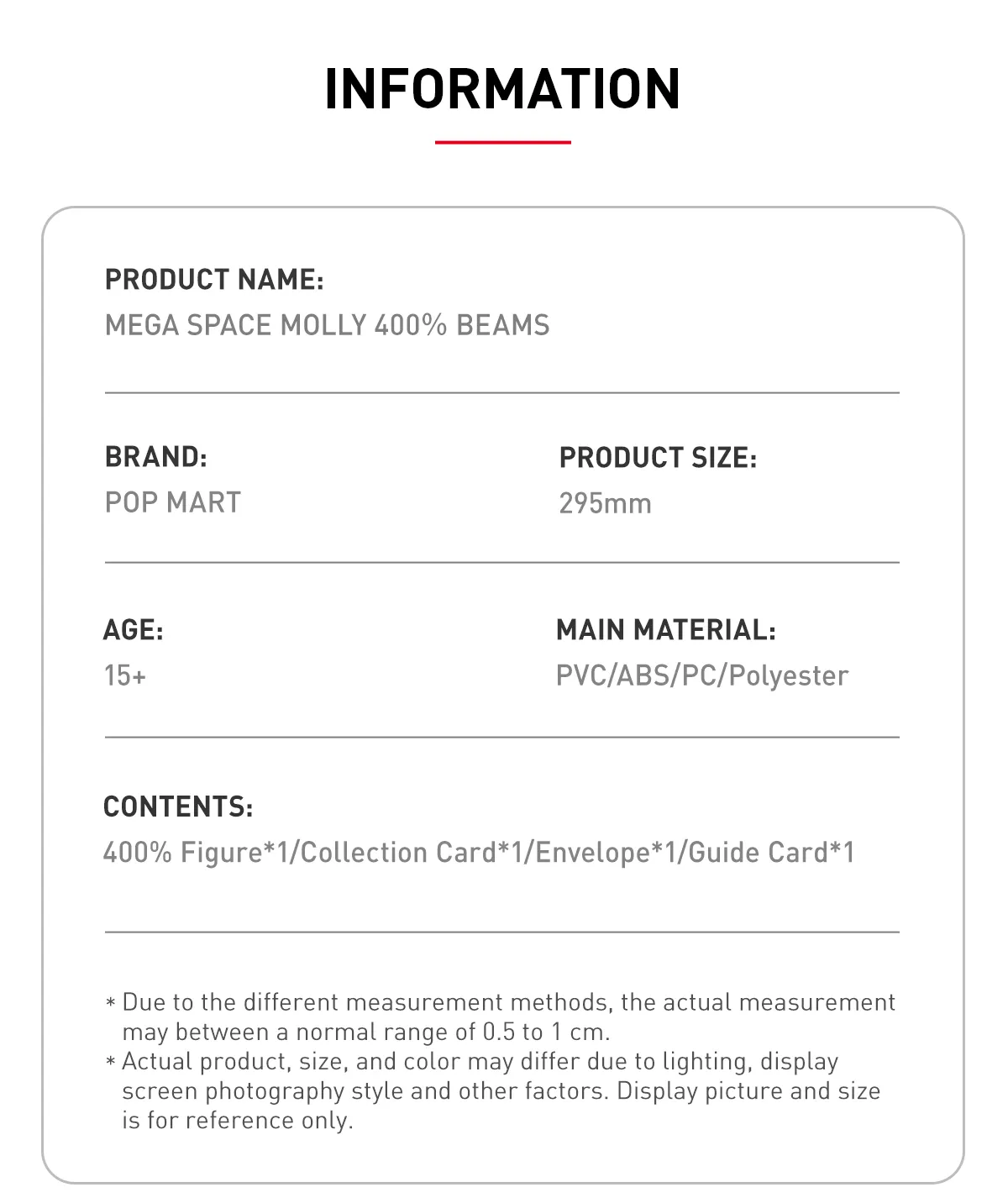 INFORMATION

PRODUCT NAME:
MEGA SPACE MOLLY 400% BEAMS

BRAND:
POP MART

PRODUCT SIZE:
295mm

AGE:
15+

MAIN MATERIAL:
PVC/ABS/PC/Polyester

CONTENTS:
400% Figure*1/Collection Card*1/Envelope*1/Guide Card*1

* Due to the different measurement methods, the actual measurement may between a normal range of 0.5 to 1 cm.
* Actual product, size, and color may differ due to lighting, display screen photography style and other factors. Display picture and size is for reference only.